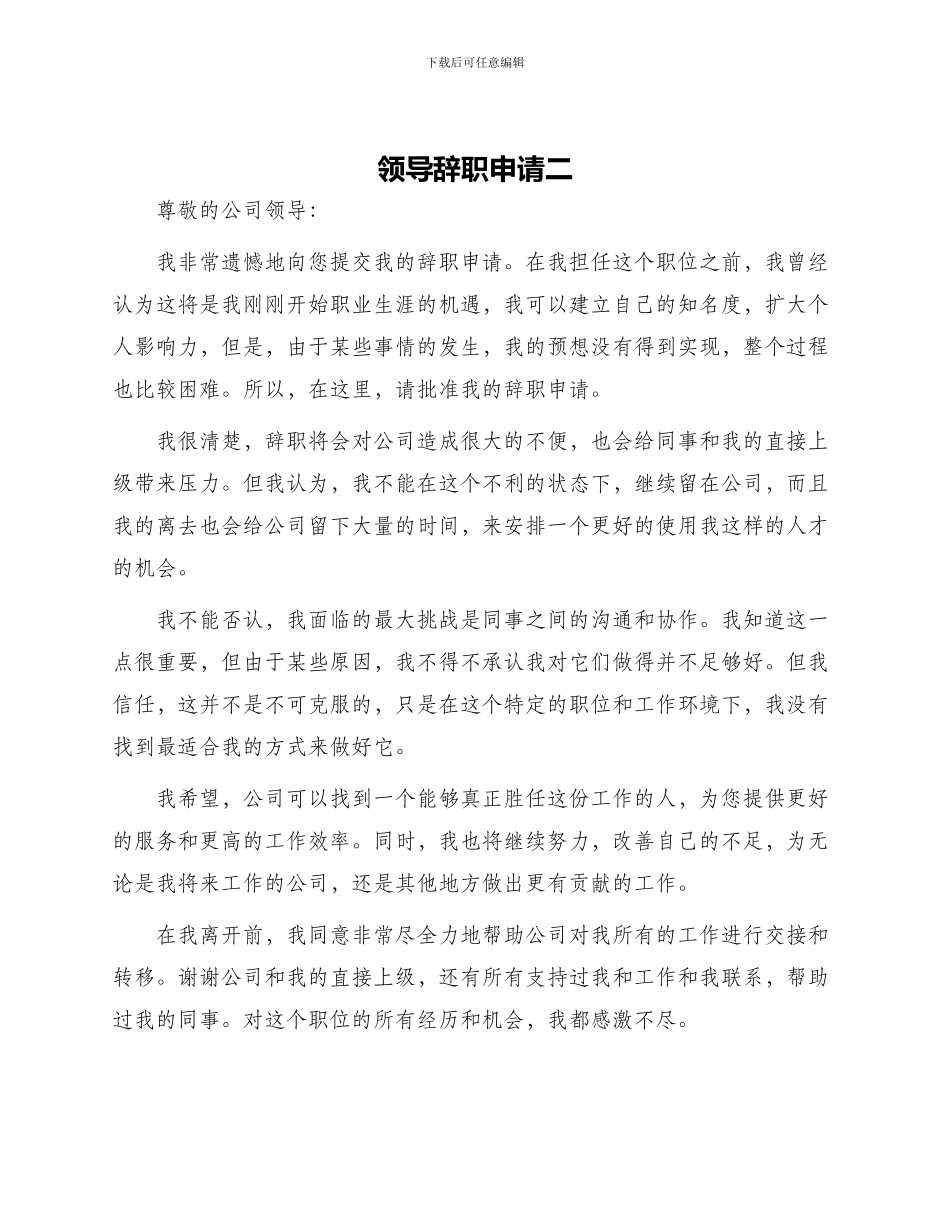 下载后可任意编辑

领导辞职申请二

尊敬的公司领导:

我非常遗憾地向您提交我的辞职申请。在我担任这个职位之前，我曾经认为这将是我刚刚开始职业生涯的机遇，我可以建立自己的知名度，扩大个人影响力，但是，由于某些事情的发生，我的预想没有得到实现，整个过程也比较困难。所以，在这里，请批准我的辞职申请。

我很清楚，辞职将会对公司造成很大的不便，也会给同事和我的直接上级带来压力。但我认为，我不能在这个不利的状态下，继续留在公司，而且我的离去也会给公司留下大量的时间，来安排一个更好的使用我这样的人才的机会。

我不能否认，我面临的最大挑战是同事之间的沟通和协作。我知道这一点很重要，但由于某些原因，我不得不承认我对它们做得并不足够好。但我信任，这并不是不可克服的，只是在这个特定的职位和工作环境下，我没有找到最适合我的方式来做好它。

我希望，公司可以找到一个能够真正胜任这份工作的人，为您提供更好的服务和更高的工作效率。同时，我也将继续努力，改善自己的不足，为无论是我将来工作的公司，还是其他地方做出更有贡献的工作。

在我离开前，我同意非常尽全力地帮助公司对我所有的工作进行交接和转移。谢谢公司和我的直接上级，还有所有支持过我和工作和我联系，帮助过我的同事。对这个职位的所有经历和机会，我都感激不尽。